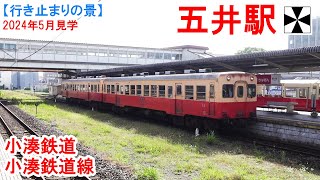 【行き止まりの景】
2024年5月見学

五井駅

小湊鉄道
小湊鉄道線